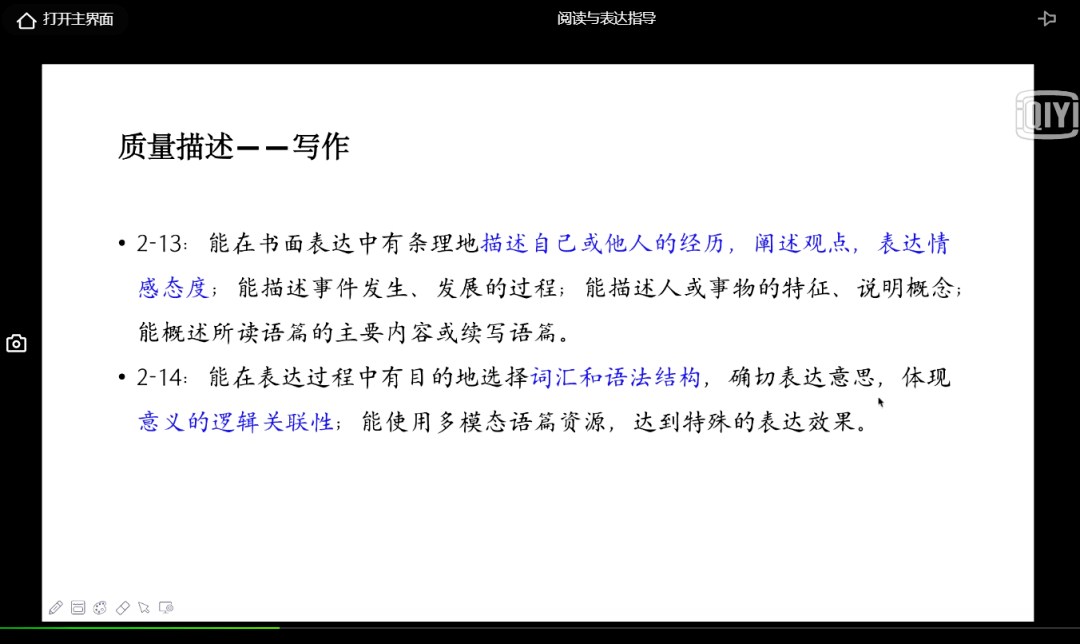 打开主界面

阅读与表达指导

iQIYI

质量描述——写作

• 2-13：能在书面表达中有条理地描述自己或他人的经历，阐述观点，表达情感态度；能描述事件发生、发展的过程；能描述人或事物的特征、说明概念；能概述所读语篇的主要内容或续写语篇。

• 2-14：能在表达过程中有目的地选择词汇和语法结构，确切表达意思，体现意义的逻辑关联性；能使用多模态语篇资源，达到特殊的表达效果。